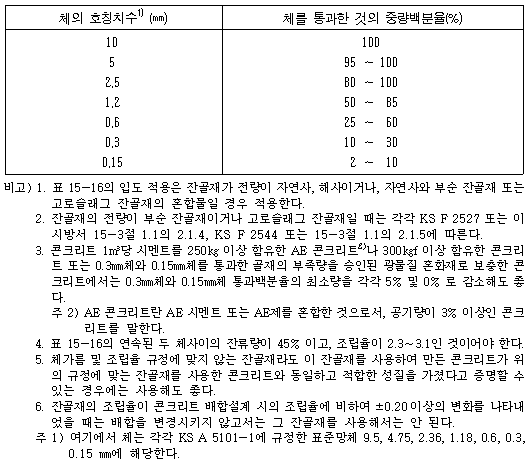 | 체의 호칭치수$^{1)}$ (㎜) | 체를 통과한 것의 중량백분율(%) |
|---|---|
| 10 | 100 |
| 5 | 95 ~ 100 |
| 2.5 | 80 ~ 100 |
| 1.2 | 50 ~ 85 |
| 0.6 | 25 ~ 60 |
| 0.3 | 10 ~ 30 |
| 0.15 | 2 ~ 10 |

비고) 1. 표 15-16의 입도 적용은 잔골재가 전량이 자연사, 해사이거나, 자연사와 부순 잔골재 또는 고로슬래그 잔골재의 혼합물일 경우 적용한다.

2. 잔골재의 전량이 부순 잔골재이거나 고로슬래그 잔골재일 때는 각각 KS F 2527 또는 이 시방서 15-3절 1.1의 2.1.4, KS F 2544 또는 15-3절 1.1의 2.1.5에 따른다.

3. 콘크리트 1㎥당 시멘트를 250㎏ 이상 함유한 AE 콘크리트$^{2)}$나 300㎏f 이상 함유한 콘크리트 또는 0.3㎜체와 0.15㎜체를 통과한 골재의 부족량을 승인된 광물질 혼화재로 보충한 콘크리트에서는 0.3㎜체와 0.15㎜체 통과백분율의 최소량을 각각 5% 및 0% 로 감소해도 좋다.

주 2) AE 콘크리트란 AE 시멘트 또는 AE제를 혼합한 것으로서, 공기량이 3% 이상인 콘크리트를 말한다.

4. 표 15-16의 연속된 두 체사이의 잔류량이 45% 이고, 조립율이 2.3~3.1인 것이어야 한다.

5. 체가름 및 조립율 규정에 맞지 않는 잔골재라도 이 잔골재를 사용하여 만든 콘크리트가 위의 규정에 맞는 잔골재를 사용한 콘크리트와 동일하고 적합한 성질을 가졌다고 증명할 수 있는 경우에는 사용해도 좋다.

6. 잔골재의 조립율이 콘크리트 배합설계 시의 조립율에 비하여 ±0.20이상의 변화를 나타내었을 때는 배합을 변경시키지 않고서는 그 잔골재를 사용해서는 안 된다.

주 1) 여기에서 체는 각각 KS A 5101-1에 규정한 표준망체 9.5, 4.75, 2.36, 1.18, 0.6, 0.3, 0.15 ㎜에 해당한다.